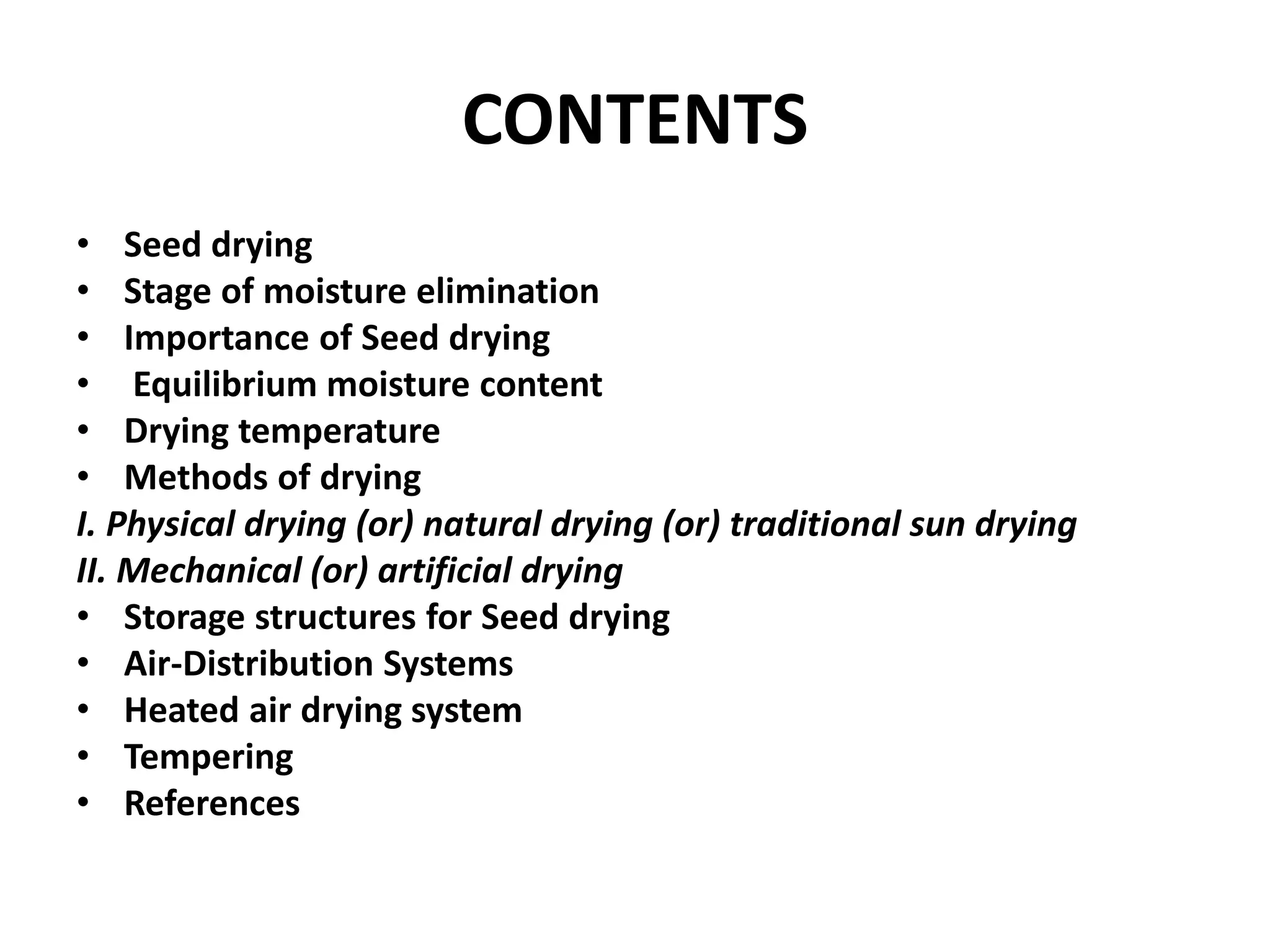 CONTENTS

• Seed drying
• Stage of moisture elimination
• Importance of Seed drying
• Equilibrium moisture content
• Drying temperature
• Methods of drying
I. Physical drying (or) natural drying (or) traditional sun drying
II. Mechanical (or) artificial drying
• Storage structures for Seed drying
• Air-Distribution Systems
• Heated air drying system
• Tempering
• References